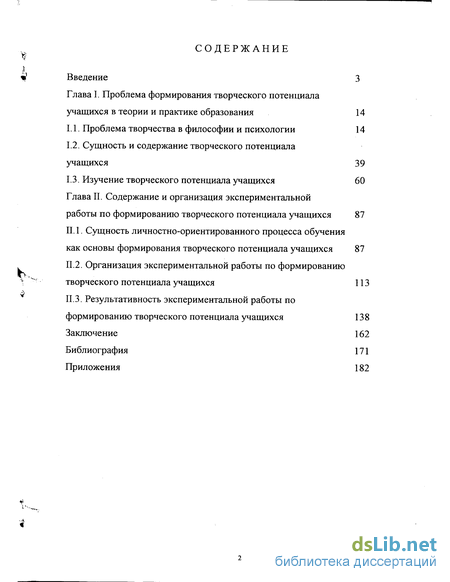 СОДЕРЖАНИЕ

Введение 3

Глава I. Проблема формирования творческого потенциала учащихся в теории и практике образования 14

I.1. Проблема творчества в философии и психологии 14

I.2. Сущность и содержание творческого потенциала учащихся 39

I.3. Изучение творческого потенциала учащихся 60

Глава II. Содержание и организация экспериментальной работы по формированию творческого потенциала учащихся 87

II.1. Сущность личностно-ориентированного процесса обучения как основы формирования творческого потенциала учащихся 87

II.2. Организация экспериментальной работы по формированию творческого потенциала учащихся 113

II.3. Результативность экспериментальной работы по формированию творческого потенциала учащихся 138

Заключение 162

Библиография 171

Приложения 182

2

dsLib.net
библиотека диссертаций